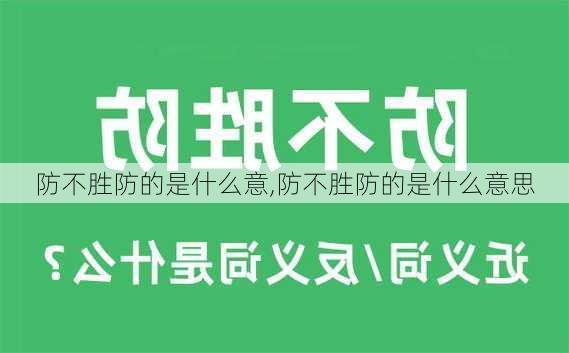 防不胜防

防不胜防的是什么意,防不胜防的是什么意思

近义词/反义词是什么？